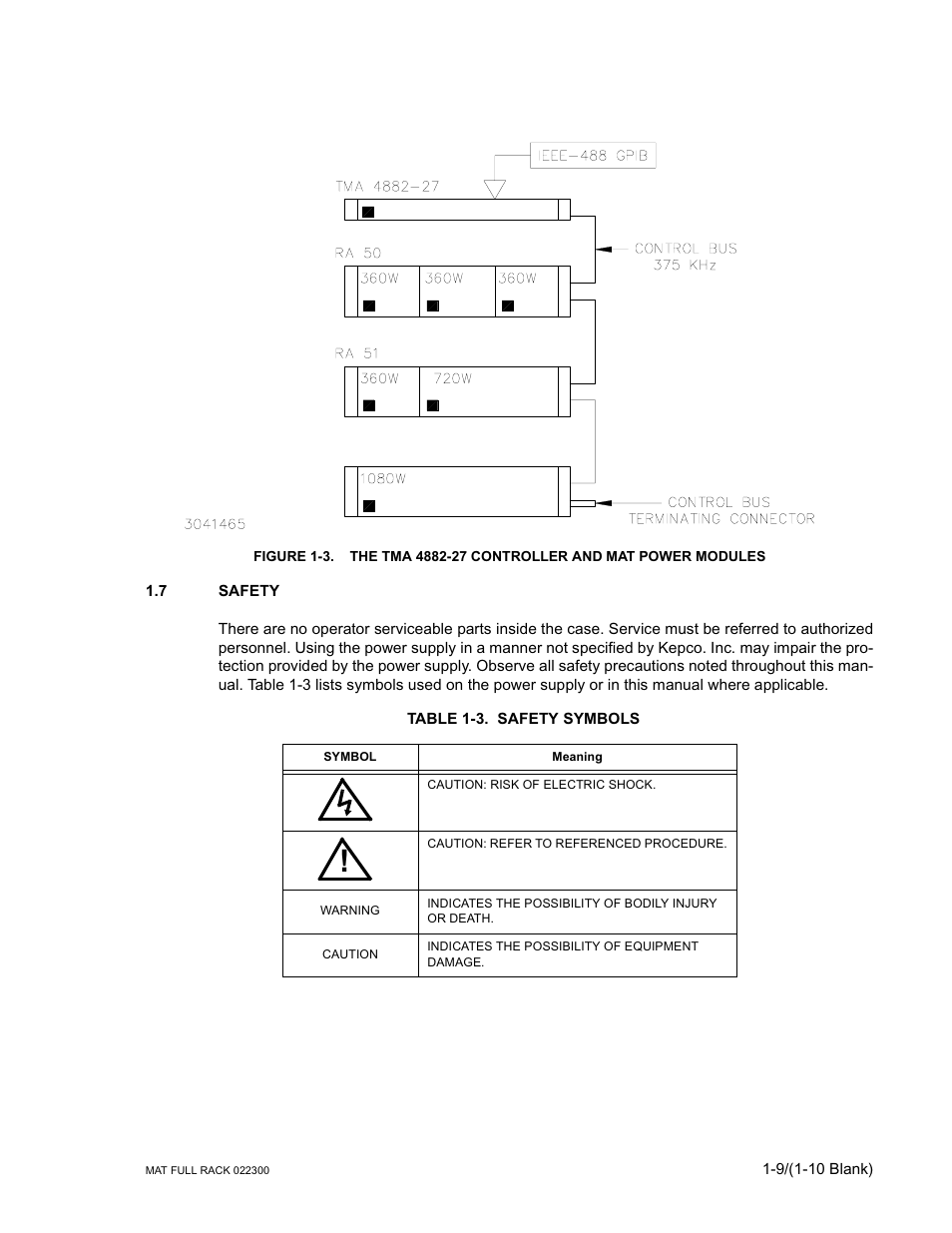 IEEE-488 GPIB

TMA 4882-27

RA 50

360W 360W 360W

CONTROL BUS 375 KHz

RA 51

360W 720W

1080W

CONTROL BUS TERMINATING CONNECTOR

3041465

FIGURE 1-3. THE TMA 4882-27 CONTROLLER AND MAT POWER MODULES

1.7 SAFETY

There are no operator serviceable parts inside the case. Service must be referred to authorized personnel. Using the power supply in a manner not specified by Kepco. Inc. may impair the protection provided by the power supply. Observe all safety precautions noted throughout this manual. Table 1-3 lists symbols used on the power supply or in this manual where applicable.

TABLE 1-3. SAFETY SYMBOLS

| SYMBOL | Meaning |
|---|---|
| | CAUTION: RISK OF ELECTRIC SHOCK. |
| | CAUTION: REFER TO REFERENCED PROCEDURE. |
| WARNING | INDICATES THE POSSIBILITY OF BODILY INJURY OR DEATH. |
| CAUTION | INDICATES THE POSSIBILITY OF EQUIPMENT DAMAGE. |

MAT FULL RACK 022300

1-9/(1-10 Blank)